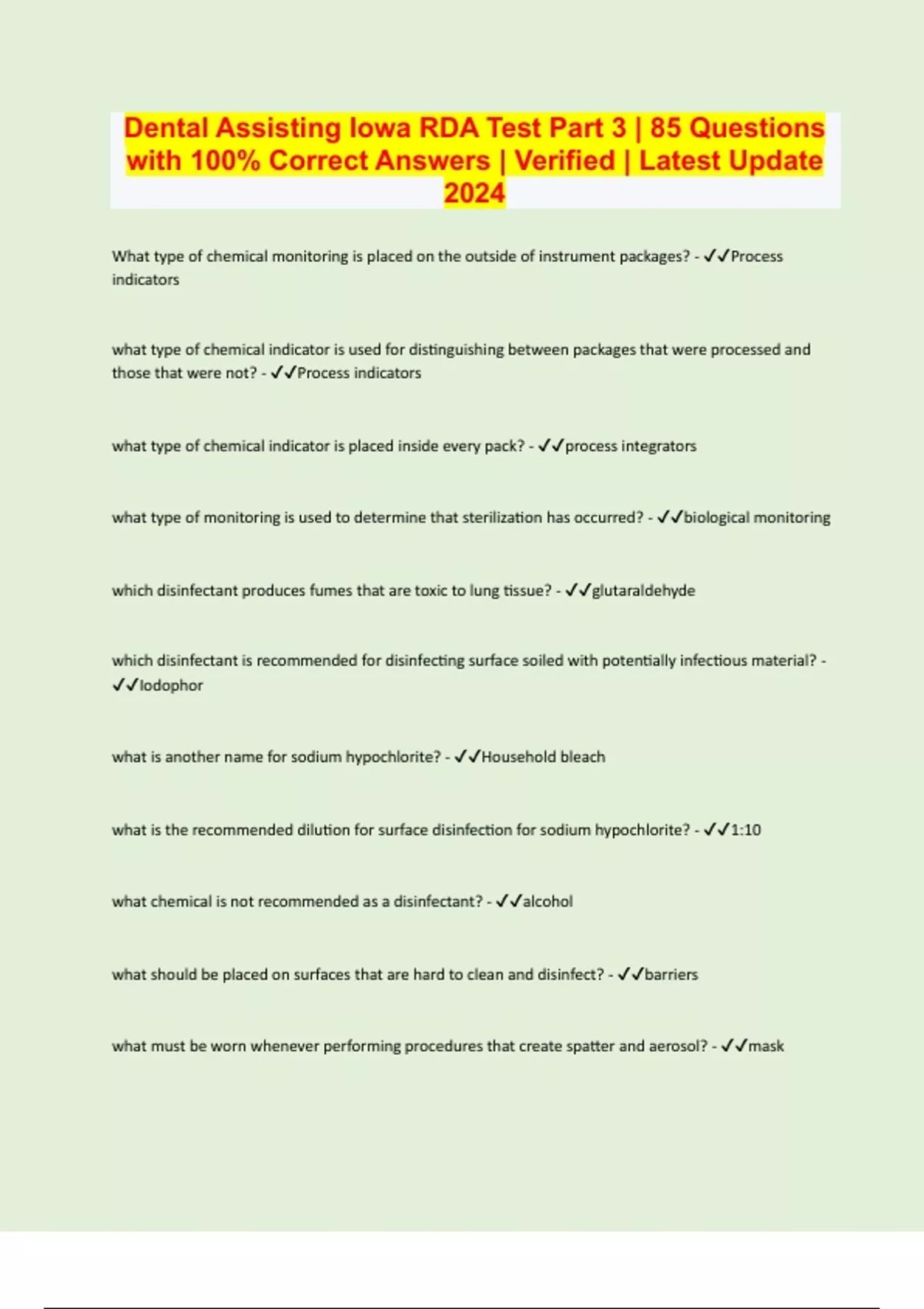 Dental Assisting Iowa RDA Test Part 3 | 85 Questions with 100% Correct Answers | Verified | Latest Update 2024

What type of chemical monitoring is placed on the outside of instrument packages? - ✓✓Process indicators

what type of chemical indicator is used for distinguishing between packages that were processed and those that were not? - ✓✓Process indicators

what type of chemical indicator is placed inside every pack? - ✓✓process integrators

what type of monitoring is used to determine that sterilization has occurred? - ✓✓biological monitoring

which disinfectant produces fumes that are toxic to lung tissue? - ✓✓glutaraldehyde

which disinfectant is recommended for disinfecting surface soiled with potentially infectious material? - ✓✓Iodophor

what is another name for sodium hypochlorite? - ✓✓Household bleach

what is the recommended dilution for surface disinfection for sodium hypochlorite? - ✓✓1:10

what chemical is not recommended as a disinfectant? - ✓✓alcohol

what should be placed on surfaces that are hard to clean and disinfect? - ✓✓barriers

what must be worn whenever performing procedures that create spatter and aerosol? - ✓✓mask